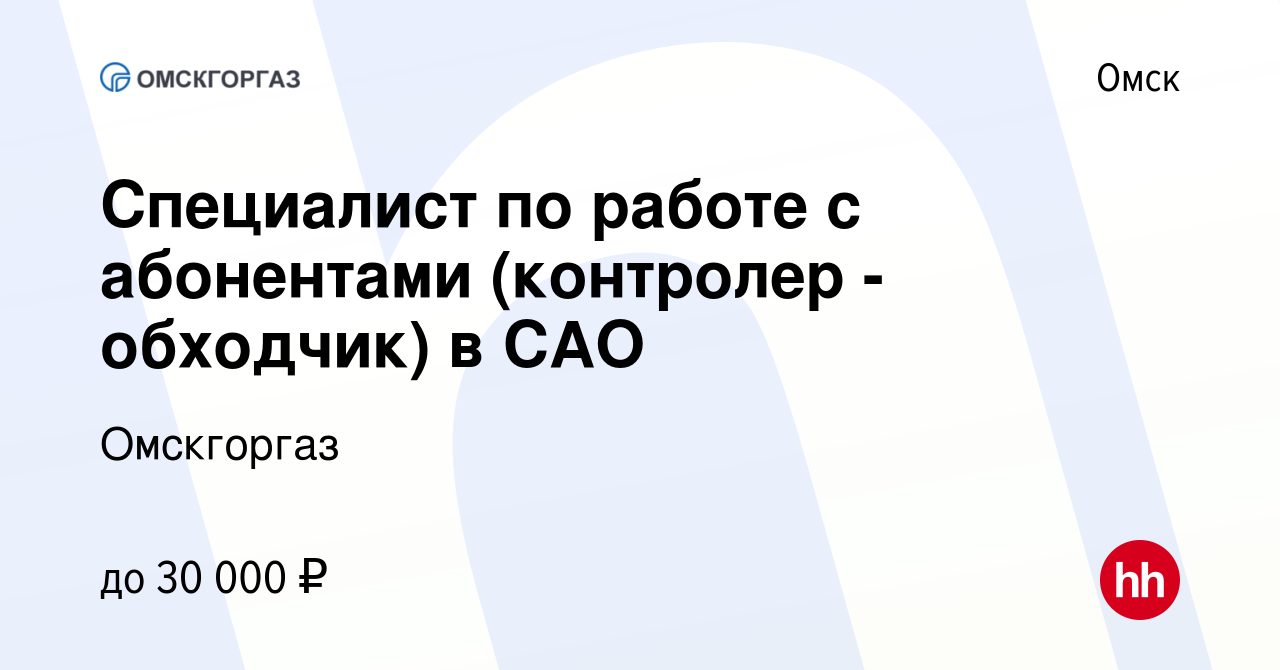 ОМСКГОРГАЗ

Омск

Специалист по работе с абонентами (контролер - обходчик) в САО

Омскгоргаз

до 30 000 ₽

hh